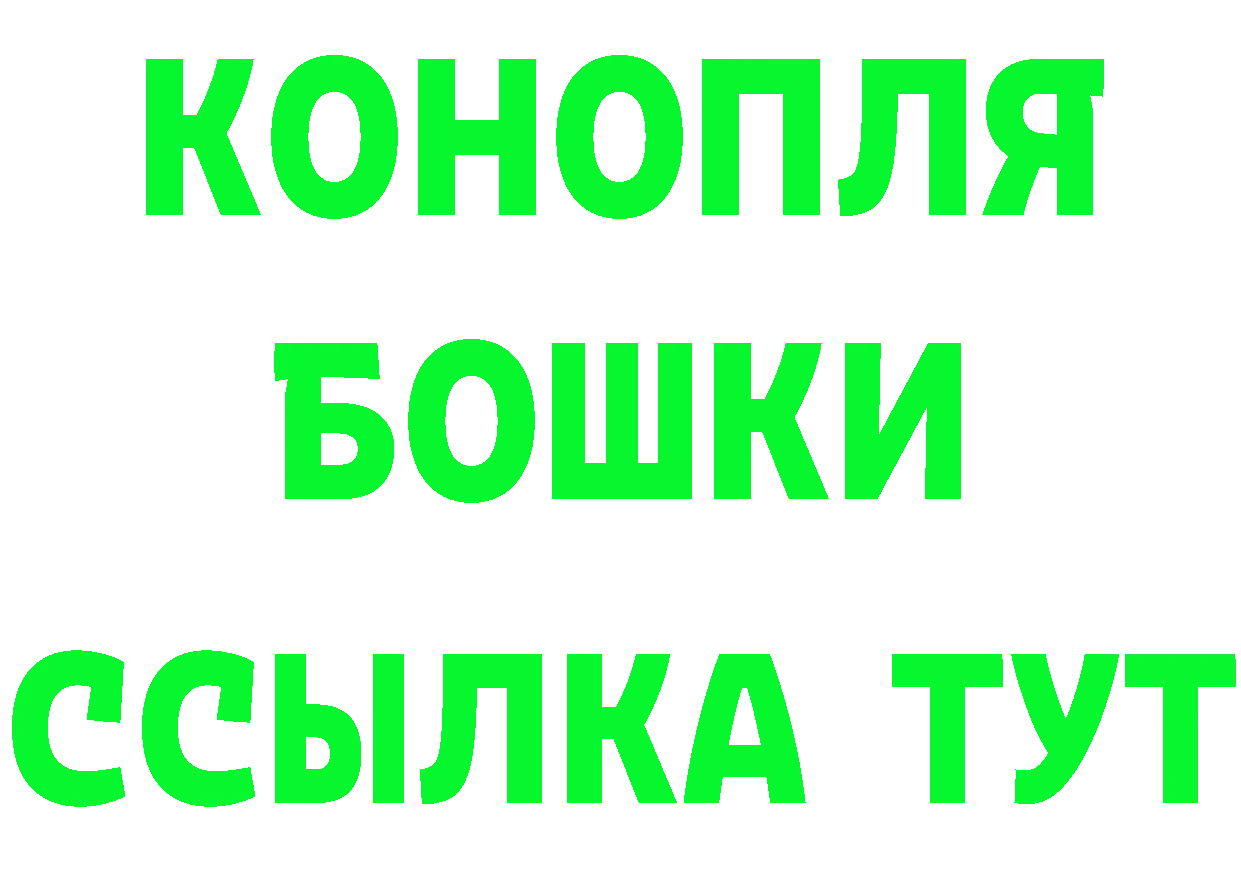 КОНОПЛЯ
БОШКИ
ССЫЛКА ТУТ